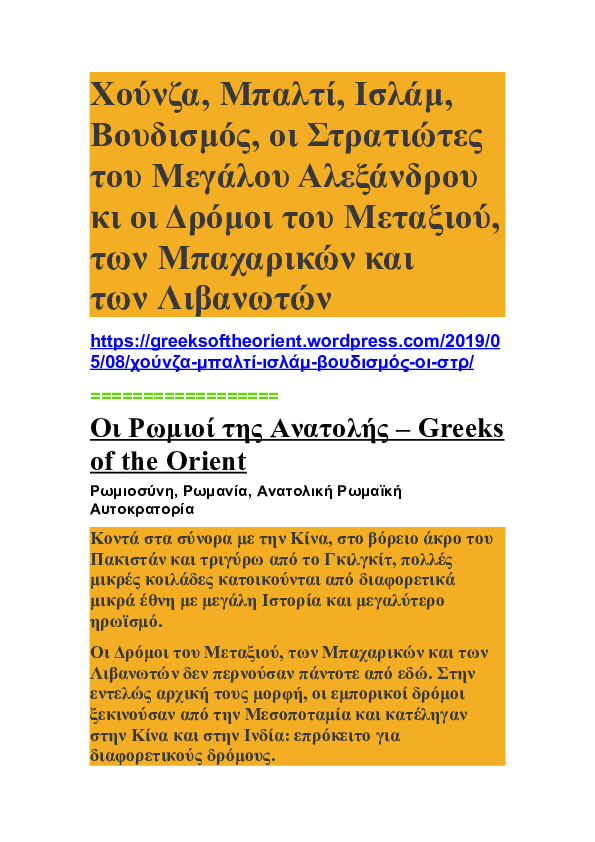 Χούνζα, Μπαλτί, Ισλάμ, Βουδισμός, οι Στρατιώτες του Μεγάλου Αλεξάνδρου κι οι Δρόμοι του Μεταξιού, των Μπαχαρικών και των Λιβανωτών

https://greeksoftheorient.wordpress.com/2019/05/08/χούνζα-μπαλτί-ισλάμ-βουδισμός-οι-στρ/

=================

Οι Ρωμιοί της Ανατολής – Greeks of the Orient

Ρωμιοσύνη, Ρωμανία, Ανατολική Ρωμαϊκή Αυτοκρατορία

Κοντά στα σύνορα με την Κίνα, στο βόρειο άκρο του Πακιστάν και τριγύρω από το Γκιλγκίτ, πολλές μικρές κοιλάδες κατοικούνται από διαφορετικά μικρά έθνη με μεγάλη Ιστορία και μεγαλύτερο ηρωϊσμό.

Οι Δρόμοι του Μεταξιού, των Μπαχαρικών και των Λιβανωτών δεν περνούσαν πάντοτε από εδώ. Στην εντελώς αρχική τους μορφή, οι εμπορικοί δρόμοι ξεκινούσαν από την Μεσοποταμία και κατέληγαν στην Κίνα και στην Ινδία: επρόκειτο για διαφορετικούς δρόμους.